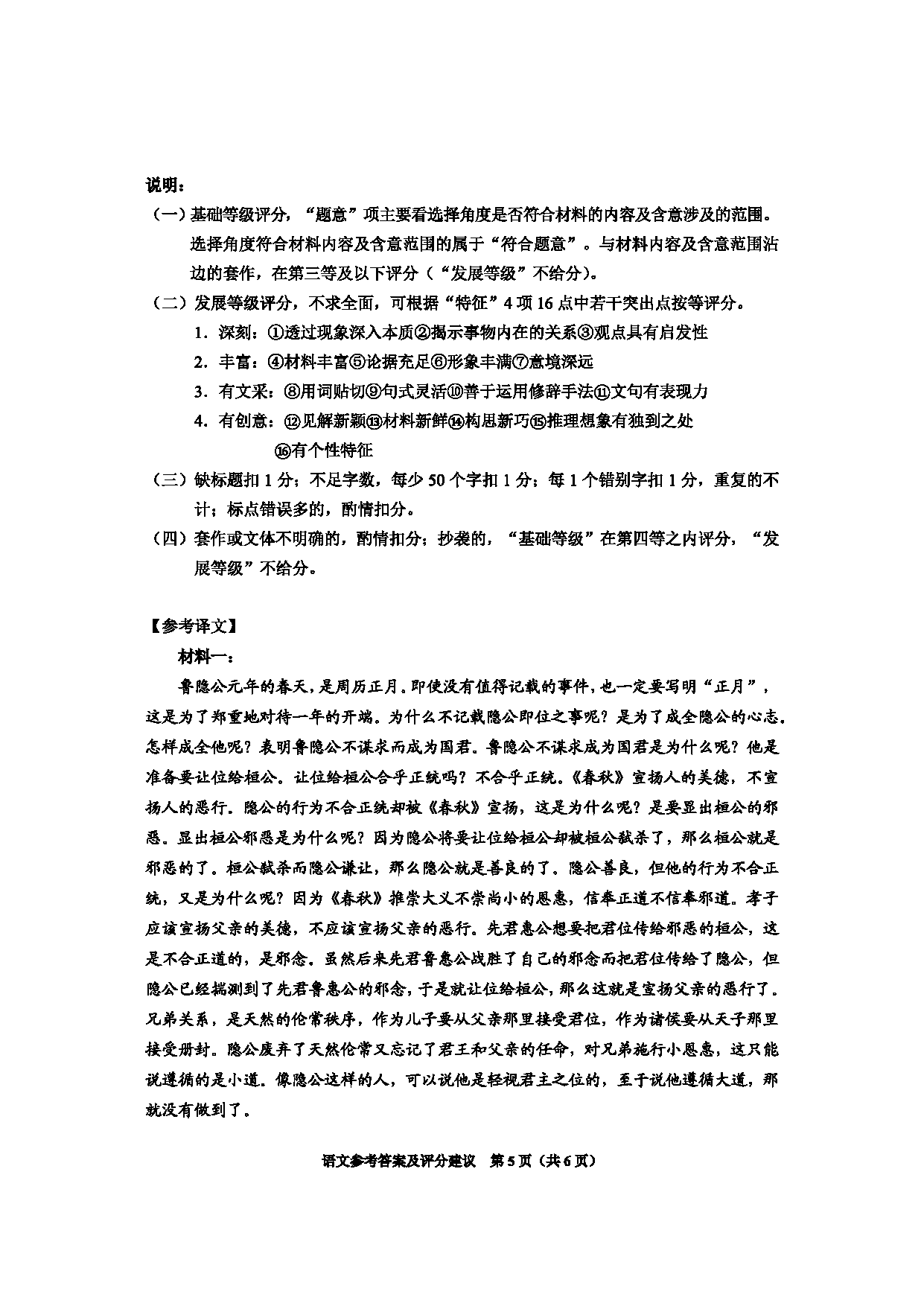 说明：

（一）基础等级评分，“题意”项主要看选择角度是否符合材料的内容及含意涉及的范围。选择角度符合材料内容及含意范围的属于“符合题意”。与材料内容及含意范围沾边的套作，在第三等及以下评分（“发展等级”不给分）。

（二）发展等级评分，不求全面，可根据“特征”4项16点中若干突出点按等评分。

1．深刻：①透过现象深入本质②揭示事物内在的关系③观点具有启发性

2．丰富：④材料丰富⑤论据充足⑥形象丰满⑦意境深远

3．有文采：⑧用词贴切⑨句式灵活⑩善于运用修辞手法⑪文句有表现力

4．有创意：⑫见解新颖⑬材料新鲜⑭构思新巧⑮推理想象有独到之处⑯有个性特征

（三）缺标题扣1分；不足字数，每少50个字扣1分；每1个错别字扣1分，重复的不计；标点错误多的，酌情扣分。

（四）套作或文体不明确的，酌情扣分；抄袭的，“基础等级”在第四等之内评分，“发展等级”不给分。

【参考译文】

材料一：

鲁隐公元年的春天，是周历正月。即使没有值得记载的事件，也一定要写明“正月”，这是为了郑重地对待一年的开端。为什么不记载隐公即位之事呢？是为了成全隐公的心志。怎样成全他呢？表明鲁隐公不谋求而成为国君。鲁隐公不谋求成为国君是为什么呢？他是准备要让位给桓公。让位给桓公合乎正统吗？不合乎正统。《春秋》宣扬人的美德，不宣扬人的恶行。隐公的行为不合正统却被《春秋》宣扬，这是为什么呢？是要显出桓公的邪恶。显出桓公邪恶是为什么呢？因为隐公将要让位给桓公却被桓公弑杀了，那么桓公就是邪恶的了。桓公弑杀而隐公谦让，那么隐公就是善良的了。隐公善良，但他的行为不合正统，又是为什么呢？因为《春秋》推崇大义不崇尚小的恩惠，信奉正道不信奉邪道。孝子应该宣扬父亲的美德，不应该宣扬父亲的恶行。先君惠公想要把君位传给邪恶的桓公，这是不合正道的，是邪念。虽然后来先君鲁惠公战胜了自己的邪念而把君位传给了隐公，但隐公已经揣测到了先君鲁惠公的邪念，于是就让位给桓公，那么这就是宣扬父亲的恶行了。兄弟关系，是天然的伦常秩序，作为儿子要从父亲那里接受君位，作为诸侯要从天子那里接受册封。隐公废弃了天然伦常又忘记了君王和父亲的任命，对兄弟施行小恩惠，这只能说遵循的是小道。像隐公这样的人，可以说他是轻视君主之位的，至于说他遵循大道，那就没有做到了。

语文参考答案及评分建议　第5页（共6页）